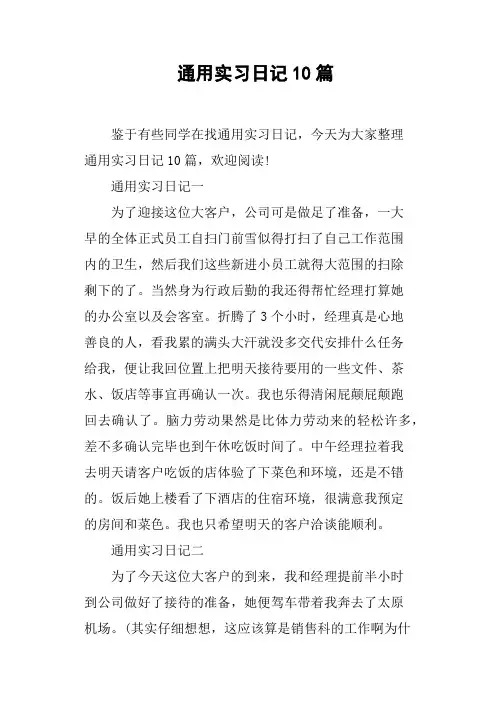 通用实习日记10篇

鉴于有些同学在找通用实习日记，今天为大家整理通用实习日记10篇，欢迎阅读!

通用实习日记一

为了迎接这位大客户，公司可是做足了准备，一大早的全体正式员工自扫门前雪似得打扫了自己工作范围内的卫生，然后我们这些新进小员工就得大范围的扫除剩下的了。当然身为行政后勤的我还得帮忙经理打算她的办公室以及会客室。折腾了3个小时，经理真是心地善良的人，看我累的满头大汗就没多交代安排什么任务给我，便让我回位置上把明天接待要用的一些文件、茶水、饭店等事宜再确认一次。我也乐得清闲屁颠屁颠跑回去确认了。脑力劳动果然是比体力劳动来的轻松许多，差不多确认完毕也到午休吃饭时间了。中午经理拉着我去明天请客户吃饭的店体验了下菜色和环境，还是不错的。饭后她上楼看了下酒店的住宿环境，很满意我预定的房间和菜色。我也只希望明天的客户洽谈能顺利。

通用实习日记二

为了今天这位大客户的到来，我和经理提前半小时到公司做好了接待的准备，她便驾车带着我奔去了太原机场。(其实仔细想想，这应该算是销售科的工作啊为什